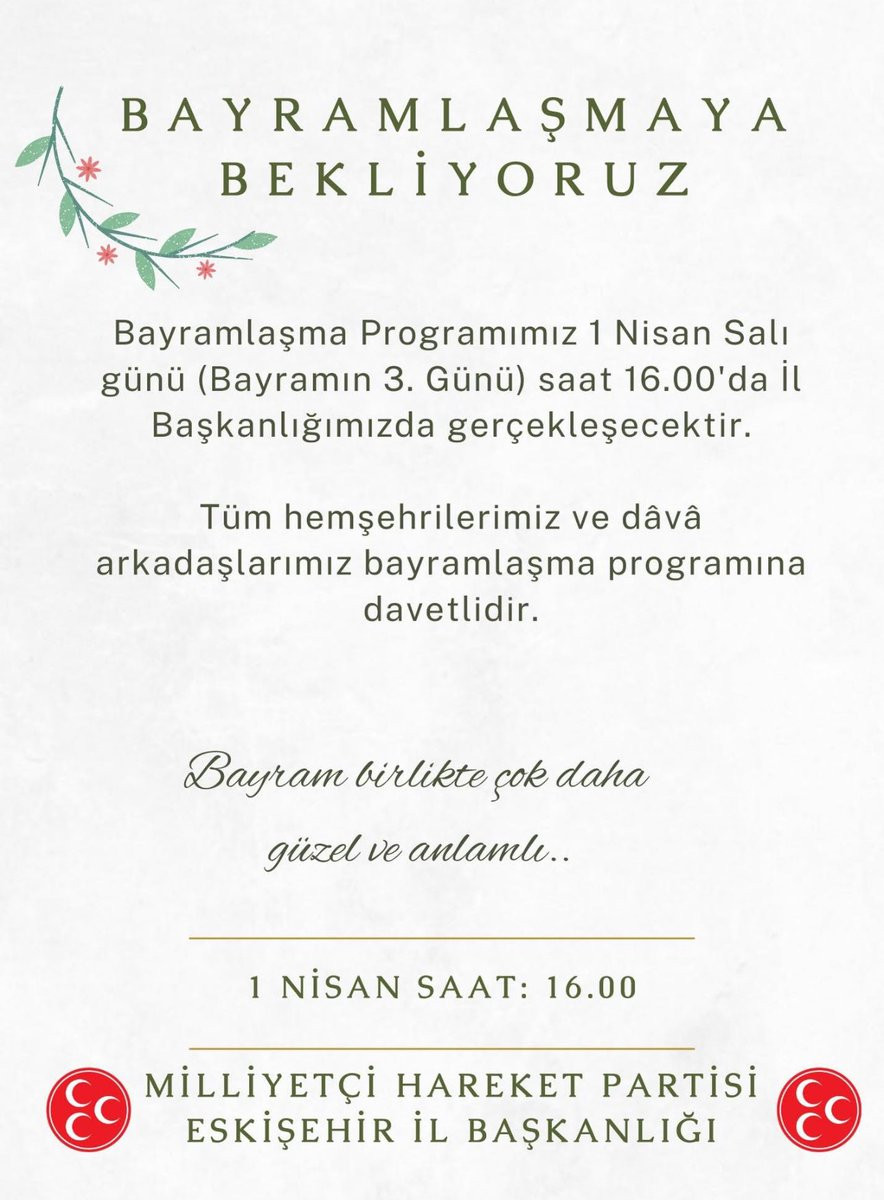 BAYRAMLAŞMAYA
BEKLİYORUZ

Bayramlaşma Programımız 1 Nisan Salı günü (Bayramın 3. Günü) saat 16.00'da İl Başkanlığımızda gerçekleşecektir.

Tüm hemşehrilerimiz ve dâvâ arkadaşlarımız bayramlaşma programına davetlidir.

Bayram birlikte çok daha güzel ve anlamlı..

1 NİSAN SAAT: 16.00

MİLLİYETÇİ HAREKET PARTİSİ
ESKİŞEHİR İL BAŞKANLIĞI